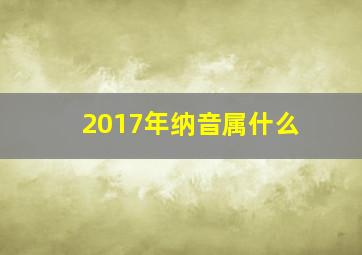 2017年纳音属什么